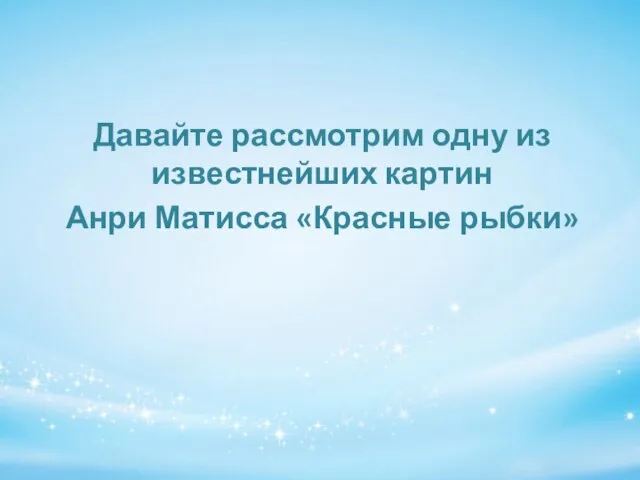 Давайте рассмотрим одну из известнейших картин
Анри Матисса «Красные рыбки»